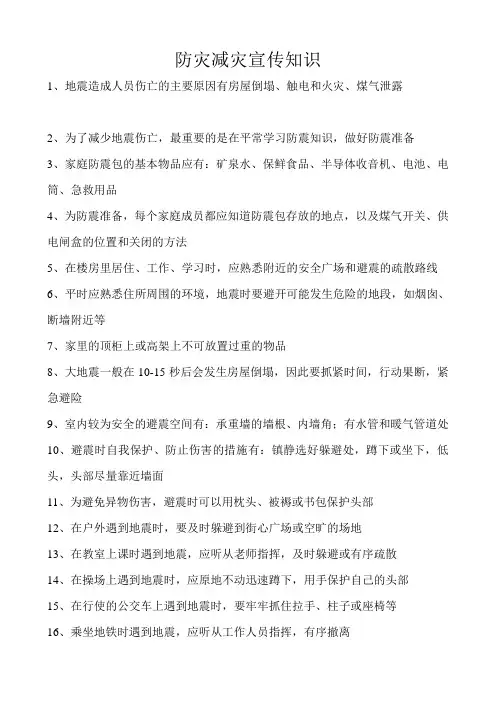 防灾减灾宣传知识

1、地震造成人员伤亡的主要原因有房屋倒塌、触电和火灾、煤气泄露

2、为了减少地震伤亡，最重要的是在平常学习防震知识，做好防震准备

3、家庭防震包的基本物品应有：矿泉水、保鲜食品、半导体收音机、电池、电筒、急救用品

4、为防震准备，每个家庭成员都应知道防震包存放的地点，以及煤气开关、供电闸盒的位置和关闭的方法

5、在楼房里居住、工作、学习时，应熟悉附近的安全广场和避震的疏散路线

6、平时应熟悉住所周围的环境，地震时要避开可能发生危险的地段，如烟囱、断墙附近等

7、家里的顶柜上或高架上不可放置过重的物品

8、大地震一般在 10-15 秒后会发生房屋倒塌，因此要抓紧时间，行动果断，紧急避险

9、室内较为安全的避震空间有：承重墙的墙根、内墙角；有水管和暖气管道处

10、避震时自我保护、防止伤害的措施有：镇静选好躲避处，蹲下或坐下，低头，头部尽量靠近墙面

11、为避免异物伤害，避震时可以用枕头、被褥或书包保护头部

12、在户外遇到地震时，要及时躲避到街心广场或空旷的场地

13、在教室上课时遇到地震，应听从老师指挥，及时躲避或有序疏散

14、在操场上遇到地震时，应原地不动迅速蹲下，用手保护自己的头部

15、在行使的公交车上遇到地震时，要牢牢抓住拉手、柱子或座椅等

16、乘坐地铁时遇到地震，应听从工作人员指挥，有序撤离